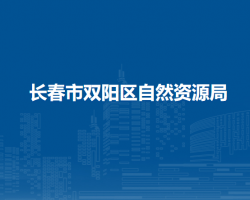 长春市双阳区自然资源局